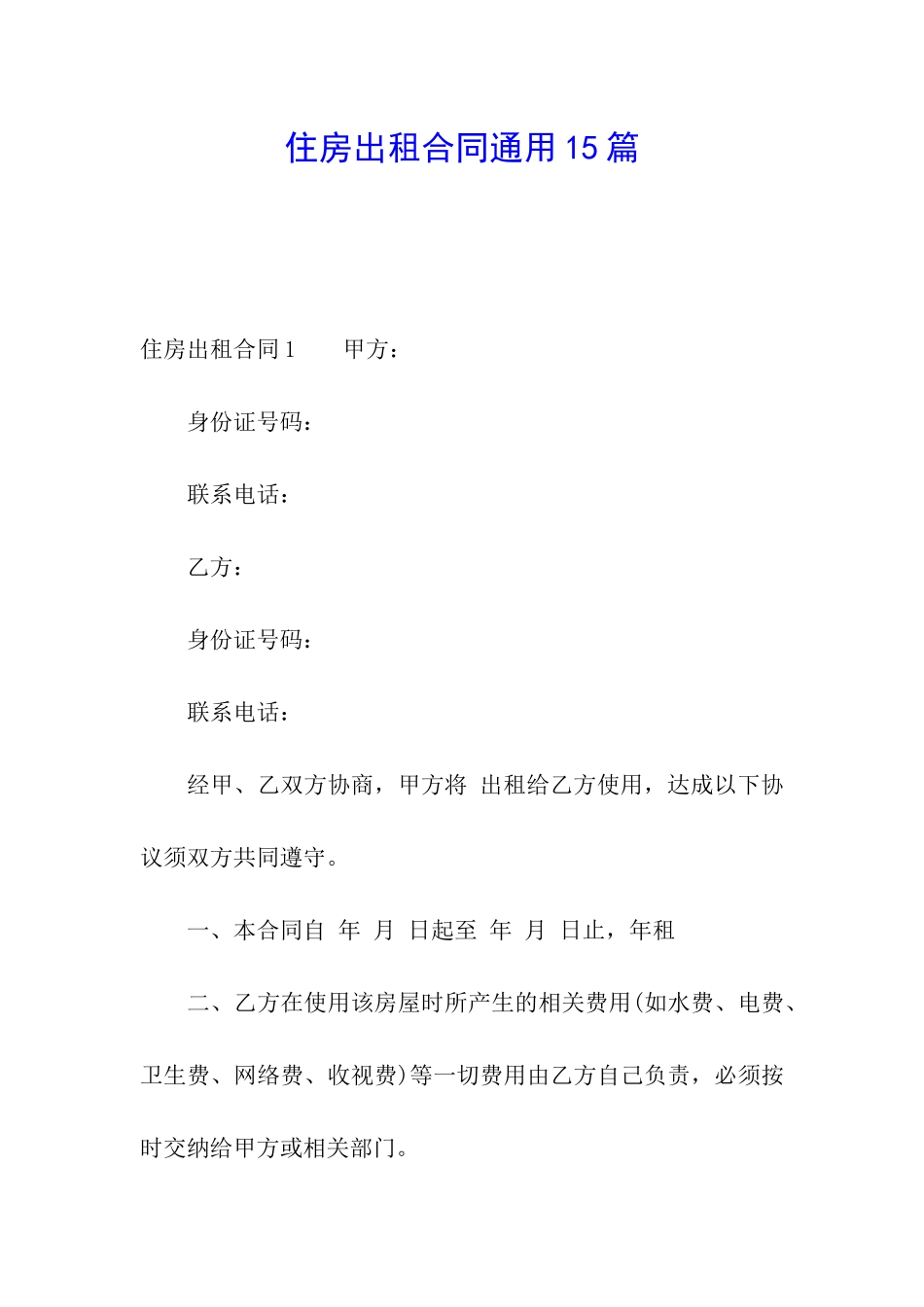 住房出租合同通用15篇

住房出租合同1　　甲方：

身份证号码：

联系电话：

乙方：

身份证号码：

联系电话：

经甲、乙双方协商，甲方将 出租给乙方使用，达成以下协议须双方共同遵守。

一、本合同自 年 月 日起至 年 月 日止，年租

二、乙方在使用该房屋时所产生的相关费用(如水费、电费、卫生费、网络费、收视费)等一切费用由乙方自己负责，必须按时交纳给甲方或相关部门。